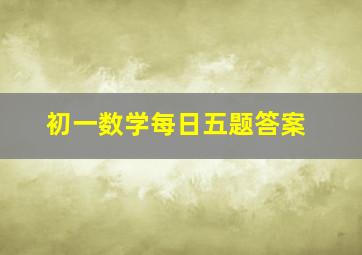 初一数学每日五题答案